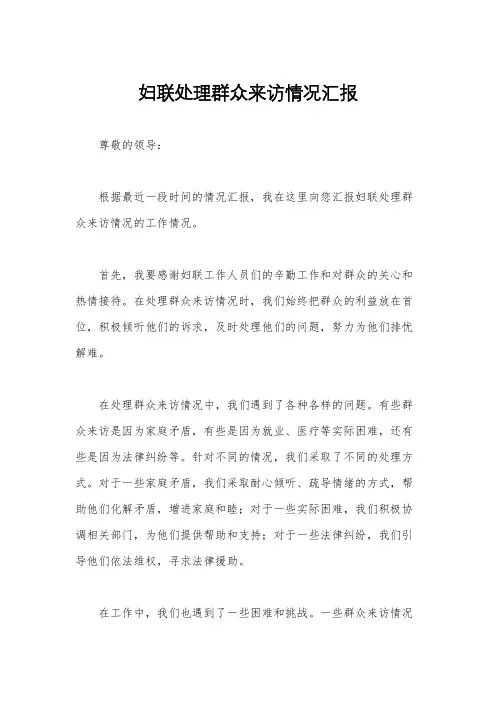 妇联处理群众来访情况汇报

尊敬的领导：

根据最近一段时间的情况汇报，我在这里向您汇报妇联处理群众来访情况的工作情况。

首先，我要感谢妇联工作人员们的辛勤工作和对群众的关心和热情接待。在处理群众来访情况时，我们始终把群众的利益放在首位，积极倾听他们的诉求，及时处理他们的问题，努力为他们排忧解难。

在处理群众来访情况中，我们遇到了各种各样的问题。有些群众来访是因为家庭矛盾，有些是因为就业、医疗等实际困难，还有些是因为法律纠纷等。针对不同的情况，我们采取了不同的处理方式。对于一些家庭矛盾，我们采取耐心倾听、疏导情绪的方式，帮助他们化解矛盾，增进家庭和睦；对于一些实际困难，我们积极协调相关部门，为他们提供帮助和支持；对于一些法律纠纷，我们引导他们依法维权，寻求法律援助。

在工作中，我们也遇到了一些困难和挑战。一些群众来访情况